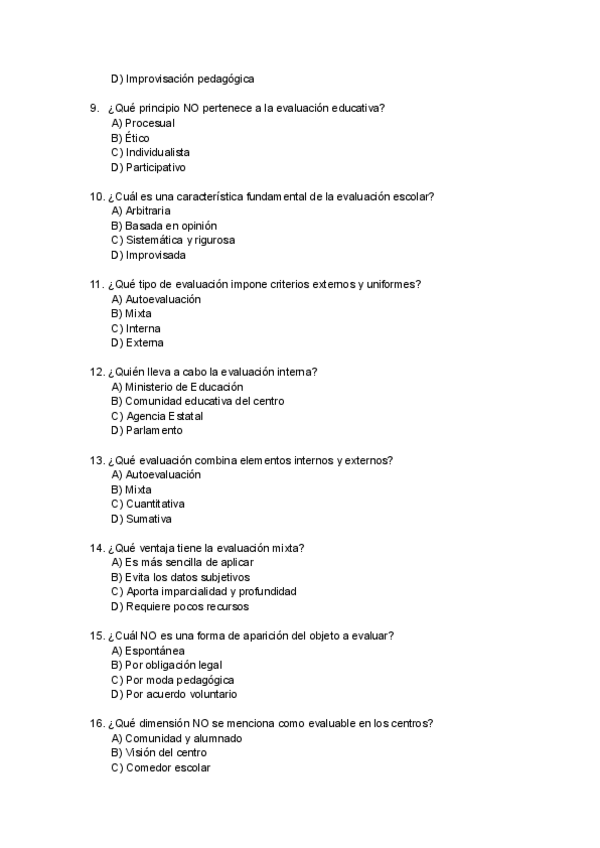 D) Improvisación pedagógica

9. ¿Qué principio NO pertenece a la evaluación educativa?
A) Procesual
B) Ético
C) Individualista
D) Participativo

10. ¿Cuál es una característica fundamental de la evaluación escolar?
A) Arbitraria
B) Basada en opinión
C) Sistemática y rigurosa
D) Improvisada

11. ¿Qué tipo de evaluación impone criterios externos y uniformes?
A) Autoevaluación
B) Mixta
C) Interna
D) Externa

12. ¿Quién lleva a cabo la evaluación interna?
A) Ministerio de Educación
B) Comunidad educativa del centro
C) Agencia Estatal
D) Parlamento

13. ¿Qué evaluación combina elementos internos y externos?
A) Autoevaluación
B) Mixta
C) Cuantitativa
D) Sumativa

14. ¿Qué ventaja tiene la evaluación mixta?
A) Es más sencilla de aplicar
B) Evita los datos subjetivos
C) Aporta imparcialidad y profundidad
D) Requiere pocos recursos

15. ¿Cuál NO es una forma de aparición del objeto a evaluar?
A) Espontánea
B) Por obligación legal
C) Por moda pedagógica
D) Por acuerdo voluntario

16. ¿Qué dimensión NO se menciona como evaluable en los centros?
A) Comunidad y alumnado
B) Visión del centro
C) Comedor escolar